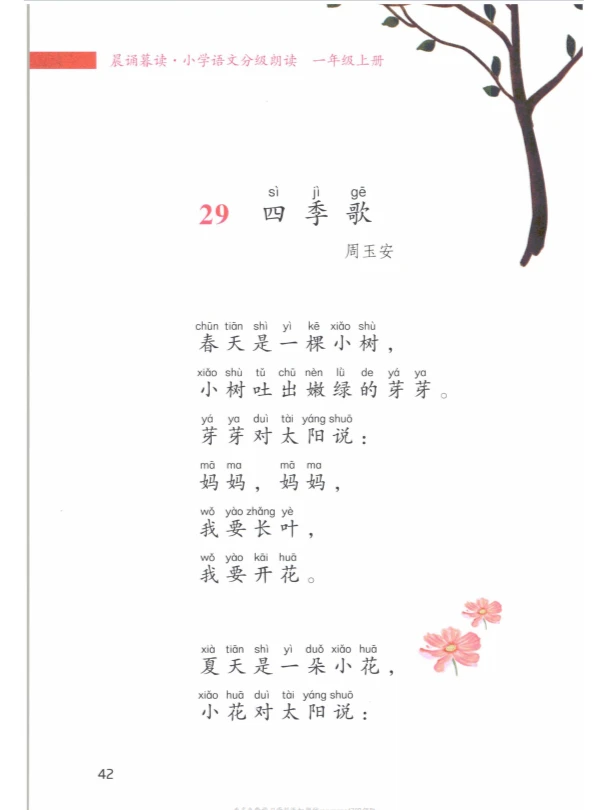 晨诵暮读·小学语文分级朗读 一年级上册

sì jì gē
29 四季歌

周玉安

chūn tiān shì yì kē xiǎo shù
春天是一棵小树，

xiǎo shù tǔ chū nèn lǜ de yá ya
小树吐出嫩绿的芽芽。

yá ya duì tài yáng shuō
芽芽对太阳说：

mā ma mā ma
妈妈，妈妈，

wǒ yào zhǎng yè
我要长叶，

wǒ yào kāi huā
我要开花。

xià tiān shì yì duǒ xiǎo huā
夏天是一朵小花，

xiǎo huā duì tài yáng shuō
小花对太阳说：

42